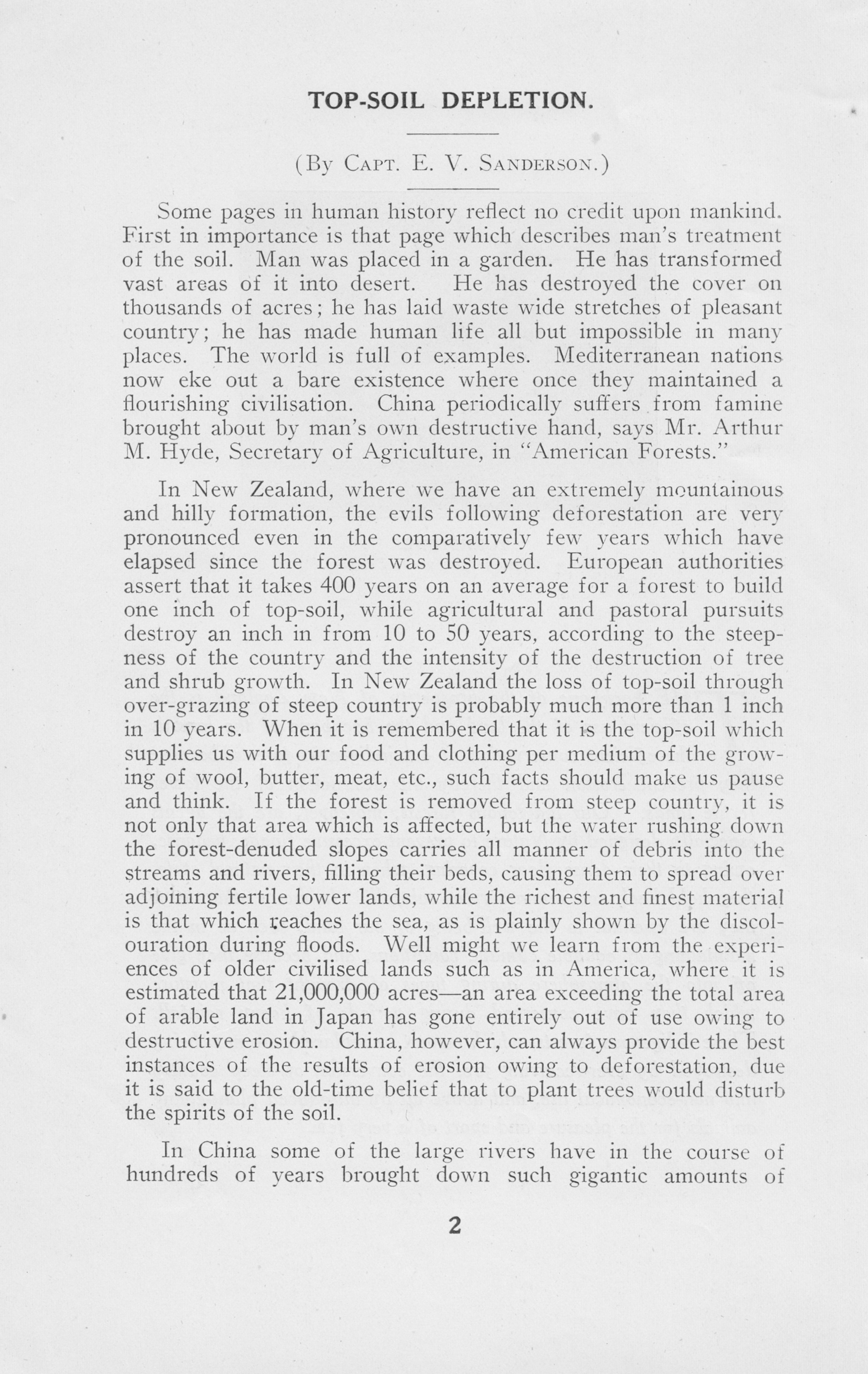 TOP-SOIL DEPLETION.

(By Capt. E. V. Sanderson.)

Some pages in human history reflect no credit upon mankind. First in importance is that page which describes man's treatment of the soil. Man was placed in a garden. He has transformed vast areas of it into desert. He has destroyed the cover on thousands of acres; he has laid waste wide stretches of pleasant country; he has made human life all but impossible in many places. The world is full of examples. Mediterranean nations now eke out a bare existence where once they maintained a flourishing civilisation. China periodically suffers from famine brought about by man's own destructive hand, says Mr. Arthur M. Hyde, Secretary of Agriculture, in "American Forests."

In New Zealand, where we have an extremely mountainous and hilly formation, the evils following deforestation are very pronounced even in the comparatively few years which have elapsed since the forest was destroyed. European authorities assert that it takes 400 years on an average for a forest to build one inch of top-soil, while agricultural and pastoral pursuits destroy an inch in from 10 to 50 years, according to the steepness of the country and the intensity of the destruction of tree and shrub growth. In New Zealand the loss of top-soil through over-grazing of steep country is probably much more than 1 inch in 10 years. When it is remembered that it is the top-soil which supplies us with our food and clothing per medium of the growing of wool, butter, meat, etc., such facts should make us pause and think. If the forest is removed from steep country, it is not only that area which is affected, but the water rushing down the forest-denuded slopes carries all manner of debris into the streams and rivers, filling their beds, causing them to spread over adjoining fertile lower lands, while the richest and finest material is that which reaches the sea, as is plainly shown by the discolouration during floods. Well might we learn from the experiences of older civilised lands such as in America, where it is estimated that 21,000,000 acres—an area exceeding the total area of arable land in Japan has gone entirely out of use owing to destructive erosion. China, however, can always provide the best instances of the results of erosion owing to deforestation, due it is said to the old-time belief that to plant trees would disturb the spirits of the soil.

In China some of the large rivers have in the course of hundreds of years brought down such gigantic amounts of

2